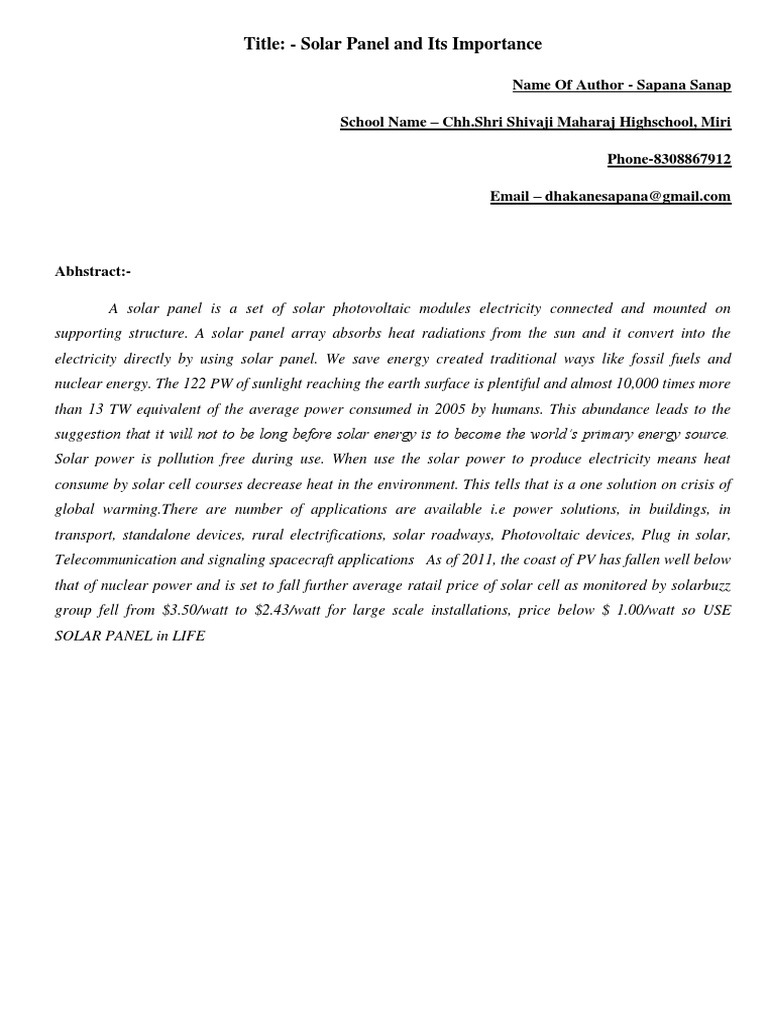 Title: - Solar Panel and Its Importance

Name Of Author - Sapana Sanap

School Name – Chh.Shri Shivaji Maharaj Highschool, Miri

Phone-8308867912

Email – dhakanesapana@gmail.com

Abhstract:-

A solar panel is a set of solar photovoltaic modules electricity connected and mounted on supporting structure. A solar panel array absorbs heat radiations from the sun and it convert into the electricity directly by using solar panel. We save energy created traditional ways like fossil fuels and nuclear energy. The 122 PW of sunlight reaching the earth surface is plentiful and almost 10,000 times more than 13 TW equivalent of the average power consumed in 2005 by humans. This abundance leads to the suggestion that it will not to be long before solar energy is to become the world's primary energy source. Solar power is pollution free during use. When use the solar power to produce electricity means heat consume by solar cell courses decrease heat in the environment. This tells that is a one solution on crisis of global warming.There are number of applications are available i.e power solutions, in buildings, in transport, standalone devices, rural electrifications, solar roadways, Photovoltaic devices, Plug in solar, Telecommunication and signaling spacecraft applications As of 2011, the coast of PV has fallen well below that of nuclear power and is set to fall further average ratail price of solar cell as monitored by solarbuzz group fell from \$3.50/watt to \$2.43/watt for large scale installations, price below \$ 1.00/watt so USE SOLAR PANEL in LIFE